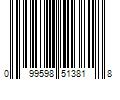 0 99598 51381 8